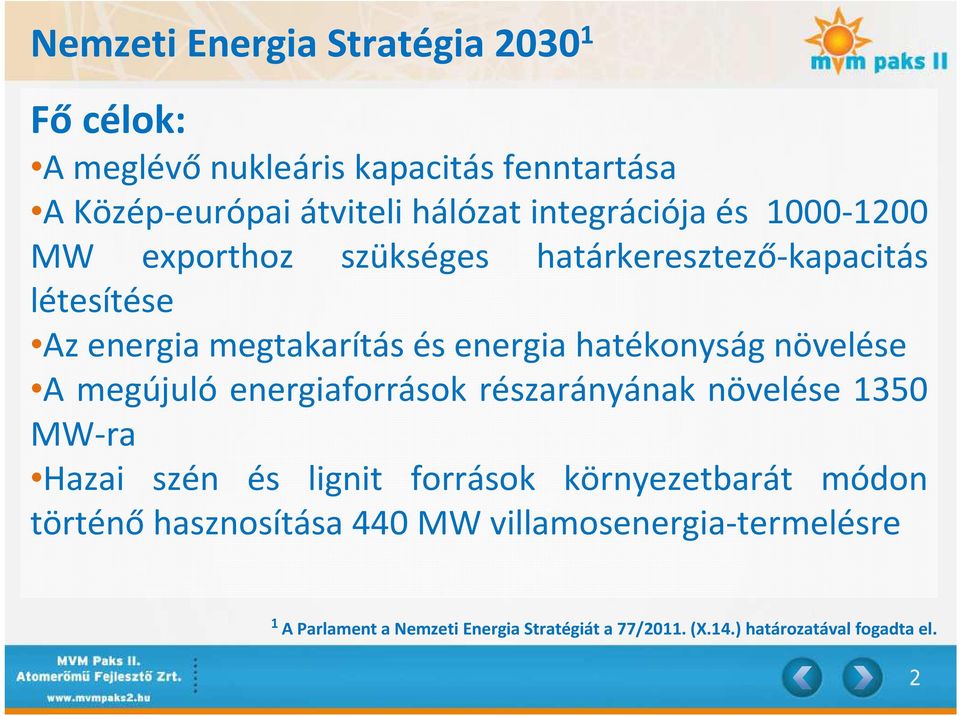 Nemzeti Energia Stratégia 2030$^1$

mvm paks II

Fő célok:

•A meglévő nukleáris kapacitás fenntartása

•A Közép-európai átviteli hálózat integrációja és 1000-1200 MW exporthoz szükséges határkeresztező-kapacitás létesítése

•Az energia megtakarítás és energia hatékonyság növelése

•A megújuló energiaforrások részarányának növelése 1350 MW-ra

•Hazai szén és lignit források környezetbarát módon történő hasznosítása 440 MW villamosenergia-termelésre

$^1$ A Parlament a Nemzeti Energia Stratégiát a 77/2011. (X.14.) határozatával fogadta el.

MVM Paks II.
Atomerőmű Fejlesztő Zrt.
www.mvmpaks2.hu

2